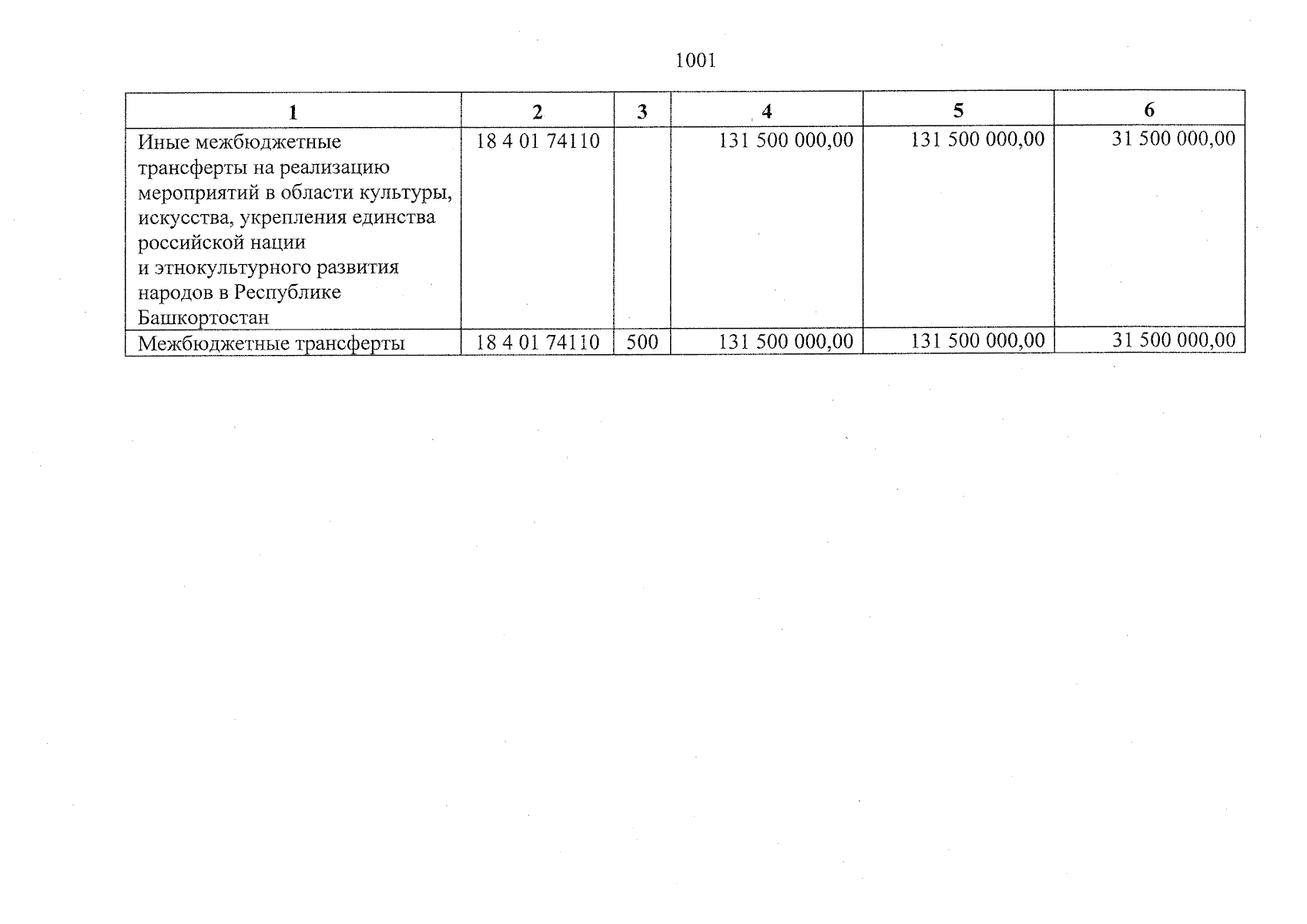 1001

| 1 | 2 | 3 | 4 | 5 | 6 |
|---|---|---|---|---|---|
| Иные межбюджетные трансферты на реализацию мероприятий в области культуры, искусства, укрепления единства российской нации и этнокультурного развития народов в Республике Башкортостан | 18 4 01 74110 | | 131 500 000,00 | 131 500 000,00 | 31 500 000,00 |
| Межбюджетные трансферты | 18 4 01 74110 | 500 | 131 500 000,00 | 131 500 000,00 | 31 500 000,00 |